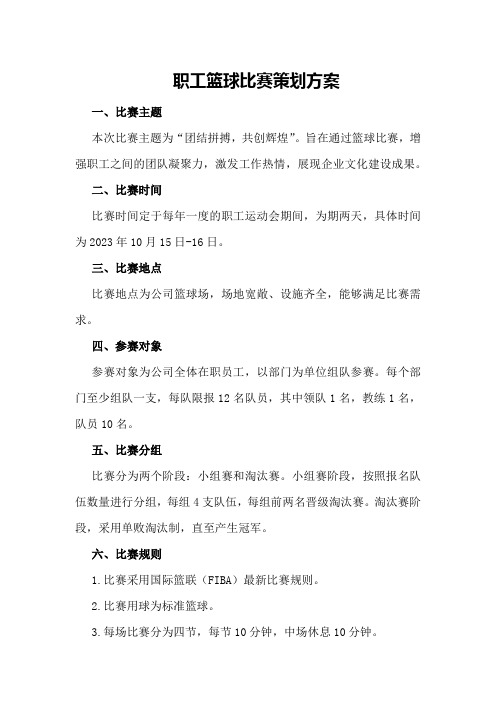 职工篮球比赛策划方案

一、比赛主题

本次比赛主题为“团结拼搏，共创辉煌”。旨在通过篮球比赛，增强职工之间的团队凝聚力，激发工作热情，展现企业文化建设成果。

二、比赛时间

比赛时间定于每年一度的职工运动会期间，为期两天，具体时间为2023年10月15日-16日。

三、比赛地点

比赛地点为公司篮球场，场地宽敞、设施齐全，能够满足比赛需求。

四、参赛对象

参赛对象为公司全体在职员工，以部门为单位组队参赛。每个部门至少组队一支，每队限报12名队员，其中领队1名，教练1名，队员10名。

五、比赛分组

比赛分为两个阶段：小组赛和淘汰赛。小组赛阶段，按照报名队伍数量进行分组，每组4支队伍，每组前两名晋级淘汰赛。淘汰赛阶段，采用单败淘汰制，直至产生冠军。

六、比赛规则

1.比赛采用国际篮联（FIBA）最新比赛规则。

2.比赛用球为标准篮球。

3.每场比赛分为四节，每节10分钟，中场休息10分钟。